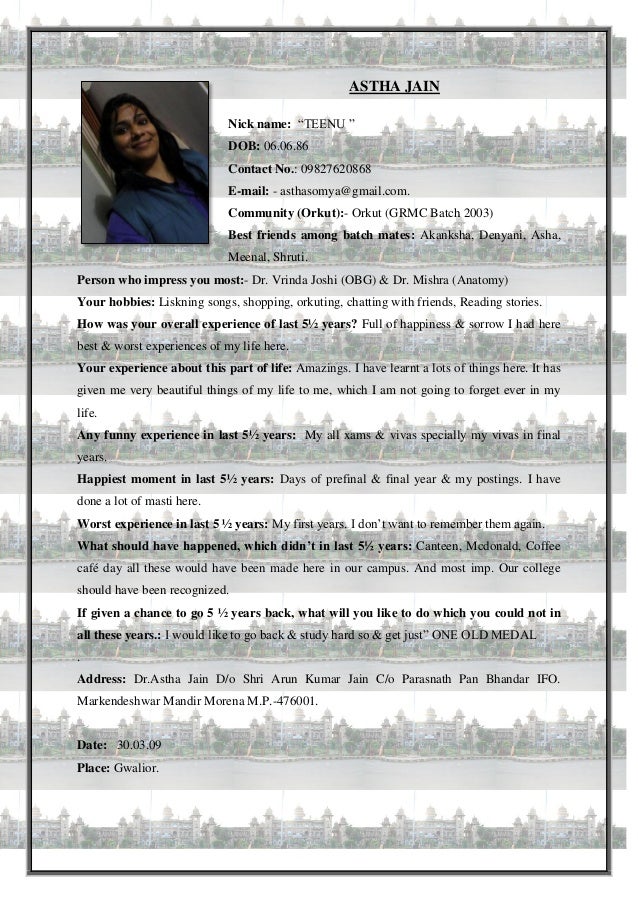 ASTHA JAIN

Nick name: "TEENU "

DOB: 06.06.86

Contact No.: 09827620868

E-mail: - asthasomya@gmail.com.

Community (Orkut):- Orkut (GRMC Batch 2003)

Best friends among batch mates: Akanksha, Denyani, Asha, Meenal, Shruti.

Person who impress you most:- Dr. Vrinda Joshi (OBG) & Dr. Mishra (Anatomy)

Your hobbies: Liskning songs, shopping, orkuting, chatting with friends, Reading stories.

How was your overall experience of last 5½ years? Full of happiness & sorrow I had here best & worst experiences of my life here.

Your experience about this part of life: Amazings. I have learnt a lots of things here. It has given me very beautiful things of my life to me, which I am not going to forget ever in my life.

Any funny experience in last 5½ years: My all xams & vivas specially my vivas in final years.

Happiest moment in last 5½ years: Days of prefinal & final year & my postings. I have done a lot of masti here.

Worst experience in last 5 ½ years: My first years. I don't want to remember them again.

What should have happened, which didn't in last 5½ years: Canteen, Mcdonald, Coffee café day all these would have been made here in our campus. And most imp. Our college should have been recognized.

If given a chance to go 5 ½ years back, what will you like to do which you could not in all these years.: I would like to go back & study hard so & get just" ONE OLD MEDAL

.

Address: Dr.Astha Jain D/o Shri Arun Kumar Jain C/o Parasnath Pan Bhandar IFO. Markendeshwar Mandir Morena M.P.-476001.

Date: 30.03.09

Place: Gwalior.